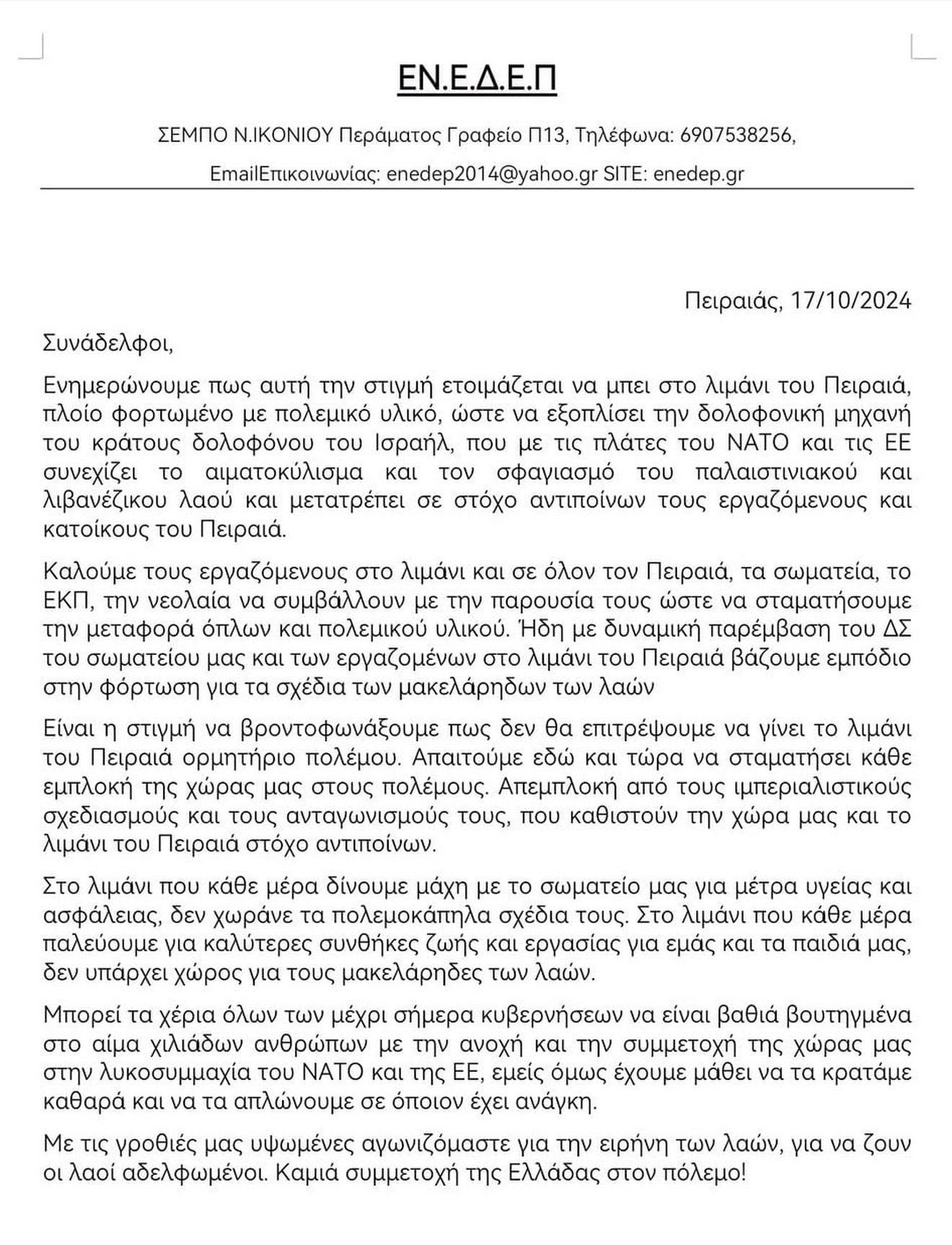 ΕΝ.Ε.Δ.Ε.Π

ΣΕΜΠΟ Ν.ΙΚΟΝΙΟΥ Περάματος Γραφείο Π13, Τηλέφωνα: 6907538256,

EmailΕπικοινωνίας: enedep2014@yahoo.gr SITE: enedep.gr

Πειραιάς, 17/10/2024

Συνάδελφοι,

Ενημερώνουμε πως αυτή την στιγμή ετοιμάζεται να μπει στο λιμάνι του Πειραιά, πλοίο φορτωμένο με πολεμικό υλικό, ώστε να εξοπλίσει την δολοφονική μηχανή του κράτους δολοφόνου του Ισραήλ, που με τις πλάτες του ΝΑΤΟ και τις ΕΕ συνεχίζει το αιματοκύλισμα και τον σφαγιασμό του παλαιστινιακού και λιβανέζικου λαού και μετατρέπει σε στόχο αντιποίνων τους εργαζόμενους και κατοίκους του Πειραιά.

Καλούμε τους εργαζόμενους στο λιμάνι και σε όλον τον Πειραιά, τα σωματεία, το ΕΚΠ, την νεολαία να συμβάλλουν με την παρουσία τους ώστε να σταματήσουμε την μεταφορά όπλων και πολεμικού υλικού. Ήδη με δυναμική παρέμβαση του ΔΣ του σωματείου μας και των εργαζομένων στο λιμάνι του Πειραιά βάζουμε εμπόδιο στην φόρτωση για τα σχέδια των μακελάρηδων των λαών

Είναι η στιγμή να βροντοφωνάξουμε πως δεν θα επιτρέψουμε να γίνει το λιμάνι του Πειραιά ορμητήριο πολέμου. Απαιτούμε εδώ και τώρα να σταματήσει κάθε εμπλοκή της χώρας μας στους πολέμους. Απεμπλοκή από τους ιμπεριαλιστικούς σχεδιασμούς και τους ανταγωνισμούς τους, που καθιστούν την χώρα μας και το λιμάνι του Πειραιά στόχο αντιποίνων.

Στο λιμάνι που κάθε μέρα δίνουμε μάχη με το σωματείο μας για μέτρα υγείας και ασφάλειας, δεν χωράνε τα πολεμοκάπηλα σχέδια τους. Στο λιμάνι που κάθε μέρα παλεύουμε για καλύτερες συνθήκες ζωής και εργασίας για εμάς και τα παιδιά μας, δεν υπάρχει χώρος για τους μακελάρηδες των λαών.

Μπορεί τα χέρια όλων των μέχρι σήμερα κυβερνήσεων να είναι βαθιά βουτηγμένα στο αίμα χιλιάδων ανθρώπων με την ανοχή και την συμμετοχή της χώρας μας στην λυκοσυμμαχία του ΝΑΤΟ και της ΕΕ, εμείς όμως έχουμε μάθει να τα κρατάμε καθαρά και να τα απλώνουμε σε όποιον έχει ανάγκη.

Με τις γροθιές μας υψωμένες αγωνιζόμαστε για την ειρήνη των λαών, για να ζουν οι λαοί αδελφωμένοι. Καμιά συμμετοχή της Ελλάδας στον πόλεμο!